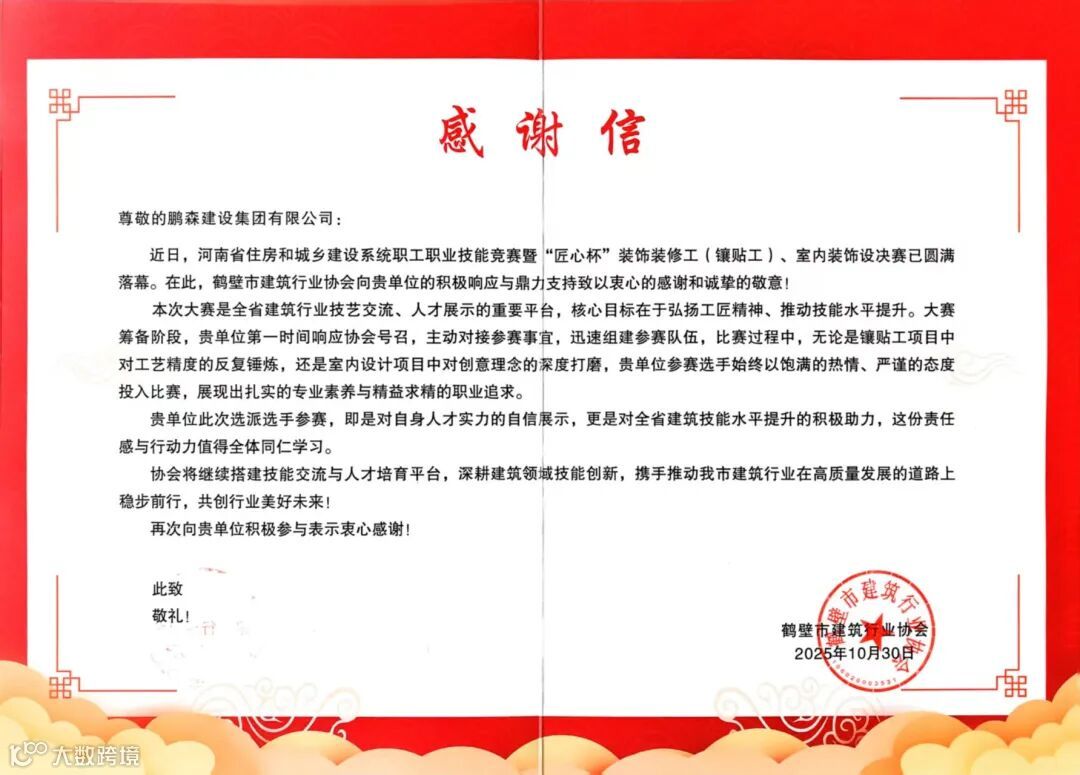 感谢信

尊敬的鹏森建设集团有限公司：

近日，河南省住房和城乡建设系统职工职业技能竞赛暨“匠心杯”装饰装修工（镶贴工）、室内装饰设决赛已圆满落幕。在此，鹤壁市建筑行业协会向贵单位的积极响应与鼎力支持致以衷心的感谢和诚挚的敬意！

本次大赛是全省建筑行业技艺交流、人才展示的重要平台，核心目标在于弘扬工匠精神、推动技能水平提升。大赛筹备阶段，贵单位第一时间响应协会号召，主动对接参赛事宜，迅速组建参赛队伍，比赛过程中，无论是镶贴工项目中对工艺精度的反复锤炼，还是室内设计项目中对创意理念的深度打磨，贵单位参赛选手始终以饱满的热情、严谨的态度投入比赛，展现出扎实的专业素养与精益求精的职业追求。

贵单位此次选派选手参赛，即是对自身人才实力的自信展示，更是对全省建筑技能水平提升的积极助力，这份责任感与行动力值得全体同仁学习。

协会将继续搭建技能交流与人才培育平台，深耕建筑领域技能创新，携手推动我市建筑行业在高质量发展的道路上稳步前行，共创行业美好未来！

再次向贵单位积极参与表示衷心感谢！

此致
敬礼！

鹤壁市建筑行业协会
2025年10月30日

鹤壁市建筑行业协会

大数跨境